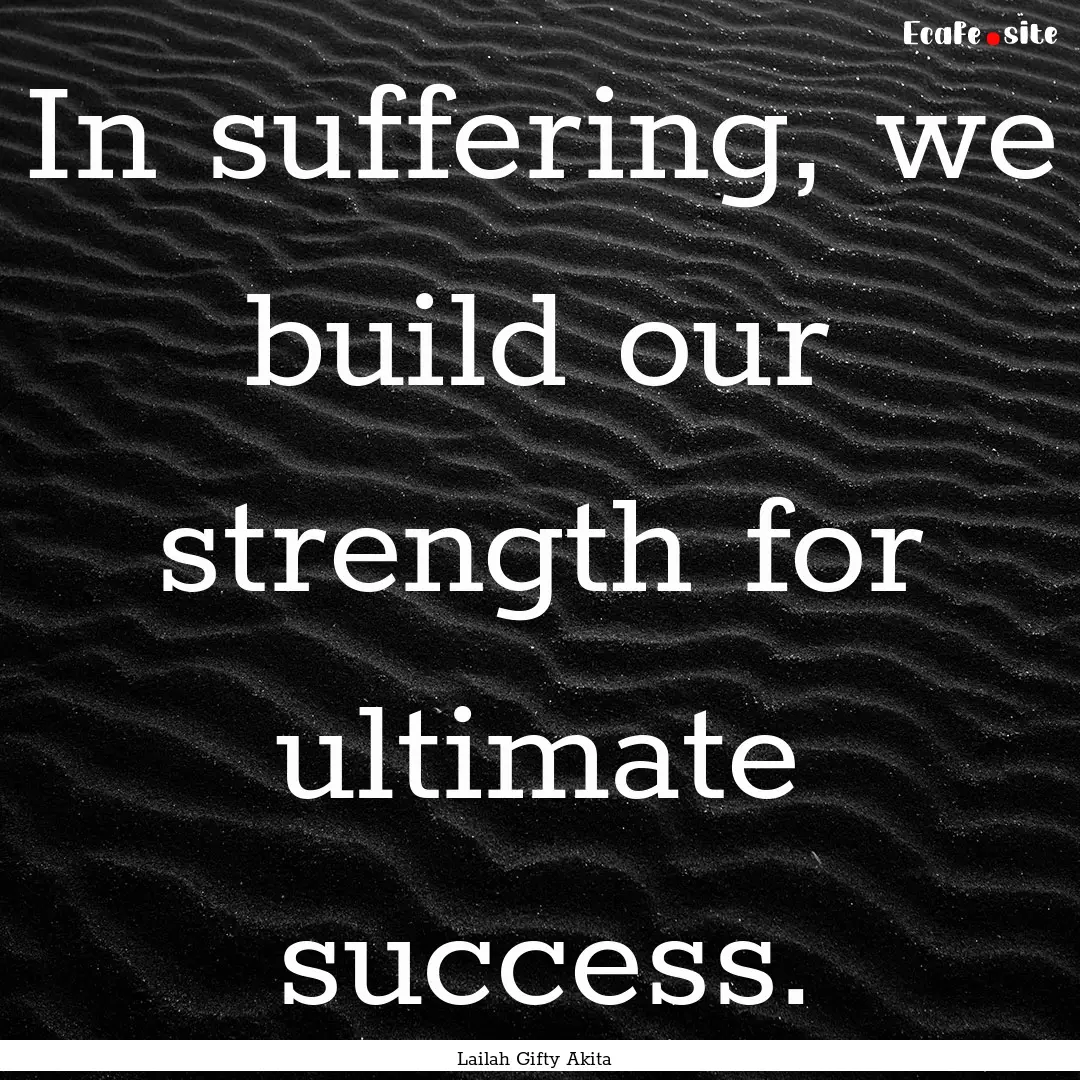 Ecafe.site

In suffering, we build our strength for ultimate success.

Lailah Gifty Akita